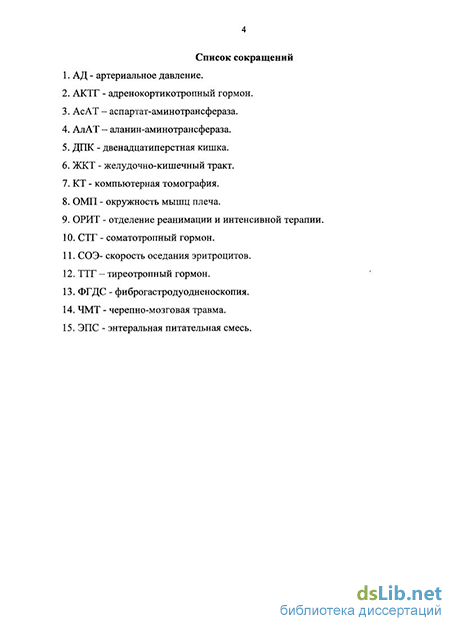 4

Список сокращений

1. АД - артериальное давление.

2. АКТГ - адренокортикотропный гормон.

3. АсАТ – аспартат-аминотрансфераза.

4. АлАТ – аланин-аминотрансфераза.

5. ДПК - двенадцатиперстная кишка.

6. ЖКТ - желудочно-кишечный тракт.

7. КТ - компьютерная томография.

8. ОМП - окружность мышц плеча.

9. ОРИТ - отделение реанимации и интенсивной терапии.

10. СТГ - соматотропный гормон.

11. СОЭ- скорость оседания эритроцитов.

12. ТТГ – тиреотропный гормон.

13. ФГДС - фиброгастродуоденоскопия.

14. ЧМТ - черепно-мозговая травма.

15. ЭПС - энтеральная питательная смесь.

dsLib.net
библиотека диссертаций